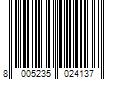 8 005235 024137